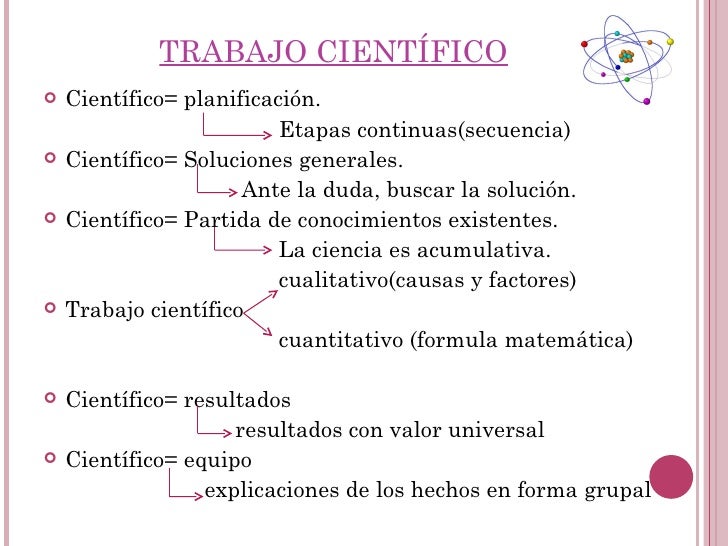 TRABAJO CIENTÍFICO

Científico= planificación.
Etapas continuas(secuencia)

Científico= Soluciones generales.
Ante la duda, buscar la solución.

Científico= Partida de conocimientos existentes.
La ciencia es acumulativa.

cualitativo(causas y factores)
Trabajo científico
cuantitativo (formula matemática)

Científico= resultados
resultados con valor universal

Científico= equipo
explicaciones de los hechos en forma grupal